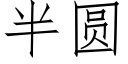 半圆